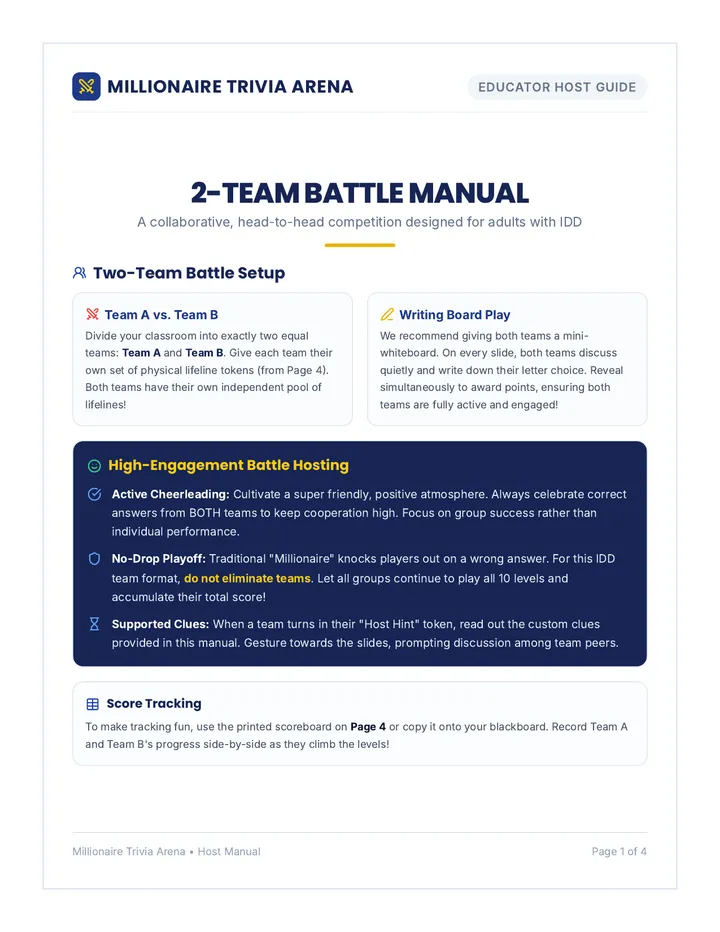 MILLIONAIRE TRIVIA ARENA

EDUCATOR HOST GUIDE

2-TEAM BATTLE MANUAL

A collaborative, head-to-head competition designed for adults with IDD

Two-Team Battle Setup

Team A vs. Team B

Divide your classroom into exactly two equal teams: Team A and Team B. Give each team their own set of physical lifeline tokens (from Page 4). Both teams have their own independent pool of lifelines!

Writing Board Play

We recommend giving both teams a mini-whiteboard. On every slide, both teams discuss quietly and write down their letter choice. Reveal simultaneously to award points, ensuring both teams are fully active and engaged!

High-Engagement Battle Hosting

Active Cheerleading: Cultivate a super friendly, positive atmosphere. Always celebrate correct answers from BOTH teams to keep cooperation high. Focus on group success rather than individual performance.

No-Drop Playoff: Traditional "Millionaire" knocks players out on a wrong answer. For this IDD team format, do not eliminate teams. Let all groups continue to play all 10 levels and accumulate their total score!

Supported Clues: When a team turns in their "Host Hint" token, read out the custom clues provided in this manual. Gesture towards the slides, prompting discussion among team peers.

Score Tracking

To make tracking fun, use the printed scoreboard on Page 4 or copy it onto your blackboard. Record Team A and Team B's progress side-by-side as they climb the levels!

Millionaire Trivia Arena • Host Manual

Page 1 of 4